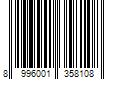 8 996001 358108